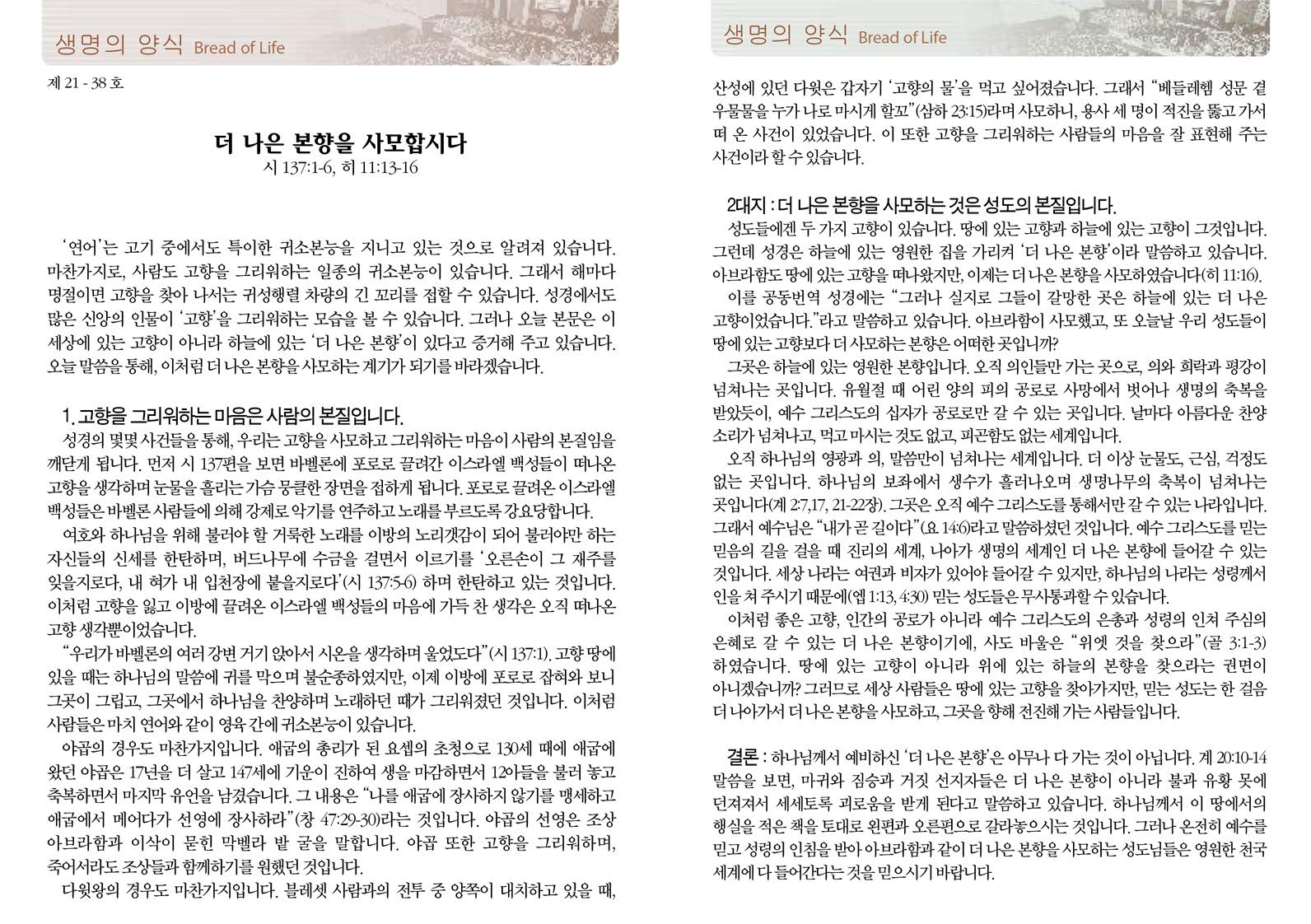 생명의 양식 Bread of Life

제 21 - 38 호

더 나은 본향을 사모합시다
시 137:1-6, 히 11:13-16

'연어'는 고기 중에서도 특이한 귀소본능을 지니고 있는 것으로 알려져 있습니다. 마찬가지로, 사람도 고향을 그리워하는 일종의 귀소본능이 있습니다. 그래서 해마다 명절이면 고향을 찾아 나서는 귀성행렬 차량의 긴 꼬리를 접할 수 있습니다. 성경에서도 많은 신앙의 인물이 '고향'을 그리워하는 모습을 볼 수 있습니다. 그러나 오늘 본문은 이 세상에 있는 고향이 아니라 하늘에 있는 '더 나은 본향'이 있다고 증거해 주고 있습니다. 오늘 말씀을 통해, 이처럼 더 나은 본향을 사모하는 계기가 되기를 바라겠습니다.

1. 고향을 그리워하는 마음은 사람의 본질입니다.
성경의 몇몇 사건들을 통해, 우리는 고향을 사모하고 그리워하는 마음이 사람의 본질임을 깨닫게 됩니다. 먼저 시 137편을 보면 바벨론에 포로로 끌려간 이스라엘 백성들이 떠나온 고향을 생각하며 눈물을 흘리는 가슴 뭉클한 장면을 접하게 됩니다. 포로로 끌려온 이스라엘 백성들은 바벨론 사람들에 의해 강제로 악기를 연주하고 노래를 부르도록 강요당합니다.
여호와 하나님을 위해 불러야 할 거룩한 노래를 이방의 노리갯감이 되어 불러야만 하는 자신들의 신세를 한탄하며, 버드나무에 수금을 걸면서 이르기를 '오른손이 그 재주를 잊을지로다, 내 혀가 내 입천장에 붙을지로다'(시 137:5-6) 하며 한탄하고 있는 것입니다. 이처럼 고향을 잃고 이방에 끌려온 이스라엘 백성들의 마음에 가득 찬 생각은 오직 떠나온 고향 생각뿐이었습니다.
"우리가 바벨론의 여러 강변 거기 앉아서 시온을 생각하며 울었도다"(시 137:1). 고향 땅에 있을 때는 하나님의 말씀에 귀를 막으며 불순종하였지만, 이제 이방에 포로로 잡혀와 보니 그곳이 그립고, 그곳에서 하나님을 찬양하며 노래하던 때가 그리워졌던 것입니다. 이처럼 사람들은 마치 연어와 같이 영육 간에 귀소본능이 있습니다.
야곱의 경우도 마찬가지입니다. 애굽의 총리가 된 요셉의 초청으로 130세 때에 애굽에 왔던 야곱은 17년을 더 살고 147세에 기운이 진하여 생을 마감하면서 12아들을 불러 놓고 축복하면서 마지막 유언을 남겼습니다. 그 내용은 "나를 애굽에 장사하지 않기를 맹세하고 애굽에서 메어다가 선영에 장사하라"(창 47:29-30)라는 것입니다. 야곱의 선영은 조상 아브라함과 이삭이 묻힌 막벨라 밭 굴을 말합니다. 야곱 또한 고향을 그리워하며, 죽어서라도 조상들과 함께하기를 원했던 것입니다.
다윗왕의 경우도 마찬가지입니다. 블레셋 사람과의 전투 중 양쪽이 대치하고 있을 때,

생명의 양식 Bread of Life

산성에 있던 다윗은 갑자기 '고향의 물'을 먹고 싶어졌습니다. 그래서 "베들레헴 성문 곁 우물물을 누가 나로 마시게 할꼬"(삼하 23:15)라며 사모하니, 용사 세 명이 적진을 뚫고 가서 떠 온 사건이 있었습니다. 이 또한 고향을 그리워하는 사람들의 마음을 잘 표현해 주는 사건이라 할 수 있습니다.

2대지 : 더 나은 본향을 사모하는 것은 성도의 본질입니다.
성도들에겐 두 가지 고향이 있습니다. 땅에 있는 고향과 하늘에 있는 고향이 그것입니다. 그런데 성경은 하늘에 있는 영원한 집을 가리켜 '더 나은 본향'이라 말씀하고 있습니다. 아브라함도 땅에 있는 고향을 떠나왔지만, 이제는 더 나은 본향을 사모하였습니다(히 11:16).
이를 공동번역 성경에는 "그러나 실지로 그들이 갈망한 곳은 하늘에 있는 더 나은 고향이었습니다."라고 말씀하고 있습니다. 아브라함이 사모했고, 또 오늘날 우리 성도들이 땅에 있는 고향보다 더 사모하는 본향은 어떠한 곳입니까?
그곳은 하늘에 있는 영원한 본향입니다. 오직 의인들만 가는 곳으로, 의와 희락과 평강이 넘쳐나는 곳입니다. 유월절 때 어린 양의 피의 공로로 사망에서 벗어나 생명의 축복을 받았듯이, 예수 그리스도의 십자가 공로로만 갈 수 있는 곳입니다. 날마다 아름다운 찬양 소리가 넘쳐나고, 먹고 마시는 것도 없고, 피곤함도 없는 세계입니다.
오직 하나님의 영광과 의, 말씀만이 넘쳐나는 세계입니다. 더 이상 눈물도, 근심, 걱정도 없는 곳입니다. 하나님의 보좌에서 생수가 흘러나오며 생명나무의 축복이 넘쳐나는 곳입니다(계 2:7,17, 21-22장). 그곳은 오직 예수 그리스도를 통해서만 갈 수 있는 나라입니다. 그래서 예수님은 "내가 곧 길이다"(요 14:6)라고 말씀하셨던 것입니다. 예수 그리스도를 믿는 믿음의 길을 걸을 때 진리의 세계, 나아가 생명의 세계인 더 나은 본향에 들어갈 수 있는 것입니다. 세상 나라는 여권과 비자가 있어야 들어갈 수 있지만, 하나님의 나라는 성령께서 인을 쳐 주시기 때문에(엡 1:13, 4:30) 믿는 성도들은 무사통과할 수 있습니다.
이처럼 좋은 고향, 인간의 공로가 아니라 예수 그리스도의 은총과 성령의 인쳐 주심의 은혜로 갈 수 있는 더 나은 본향이기에, 사도 바울은 "위엣 것을 찾으라"(골 3:1-3) 하였습니다. 땅에 있는 고향이 아니라 위에 있는 하늘의 본향을 찾으라는 권면이 아니겠습니까? 그러므로 세상 사람들은 땅에 있는 고향을 찾아가지만, 믿는 성도는 한 걸음 더 나아가서 더 나은 본향을 사모하고, 그곳을 향해 전진해 가는 사람들입니다.

결론 : 하나님께서 예비하신 '더 나은 본향'은 아무나 다 가는 것이 아닙니다. 계 20:10-14 말씀을 보면, 마귀와 짐승과 거짓 선지자들은 더 나은 본향이 아니라 불과 유황 못에 던져져서 세세토록 괴로움을 받게 된다고 말씀하고 있습니다. 하나님께서 이 땅에서의 행실을 적은 책을 토대로 왼편과 오른편으로 갈라놓으시는 것입니다. 그러나 온전히 예수를 믿고 성령의 인침을 받아 아브라함과 같이 더 나은 본향을 사모하는 성도님들은 영원한 천국 세계에 다 들어간다는 것을 믿으시기 바랍니다.